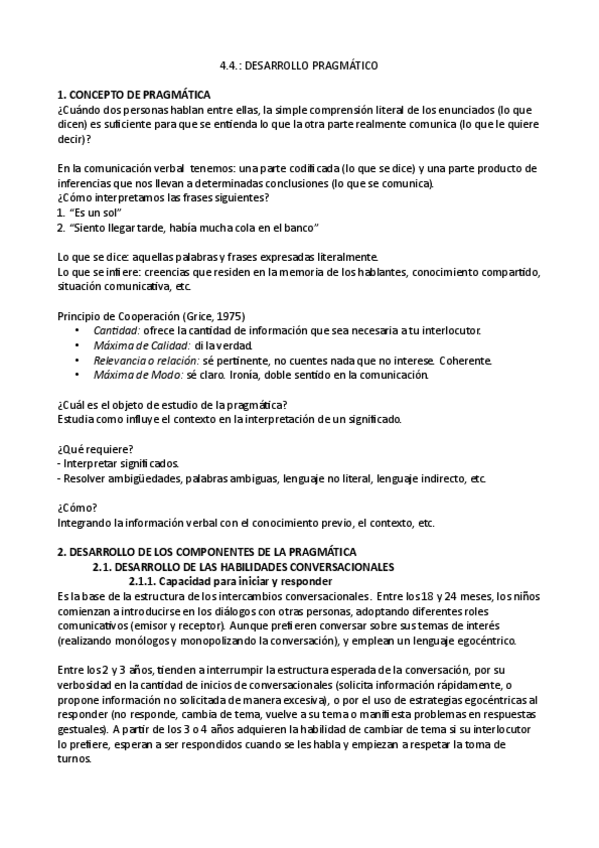 4.4.: DESARROLLO PRAGMÁTICO

1. CONCEPTO DE PRAGMÁTICA
¿Cuándo dos personas hablan entre ellas, la simple comprensión literal de los enunciados (lo que dicen) es suficiente para que se entienda lo que la otra parte realmente comunica (lo que le quiere decir)?

En la comunicación verbal tenemos: una parte codificada (lo que se dice) y una parte producto de inferencias que nos llevan a determinadas conclusiones (lo que se comunica).
¿Cómo interpretamos las frases siguientes?
1. "Es un sol"
2. "Siento llegar tarde, había mucha cola en el banco"

Lo que se dice: aquellas palabras y frases expresadas literalmente.
Lo que se infiere: creencias que residen en la memoria de los hablantes, conocimiento compartido, situación comunicativa, etc.

Principio de Cooperación (Grice, 1975)
• Cantidad: ofrece la cantidad de información que sea necesaria a tu interlocutor.
• Máxima de Calidad: di la verdad.
• Relevancia o relación: sé pertinente, no cuentes nada que no interese. Coherente.
• Máxima de Modo: sé claro. Ironía, doble sentido en la comunicación.

¿Cuál es el objeto de estudio de la pragmática?
Estudia como influye el contexto en la interpretación de un significado.

¿Qué requiere?
- Interpretar significados.
- Resolver ambigüedades, palabras ambiguas, lenguaje no literal, lenguaje indirecto, etc.

¿Cómo?
Integrando la información verbal con el conocimiento previo, el contexto, etc.

2. DESARROLLO DE LOS COMPONENTES DE LA PRAGMÁTICA
2.1. DESARROLLO DE LAS HABILIDADES CONVERSACIONALES
2.1.1. Capacidad para iniciar y responder
Es la base de la estructura de los intercambios conversacionales. Entre los 18 y 24 meses, los niños comienzan a introducirse en los diálogos con otras personas, adoptando diferentes roles comunicativos (emisor y receptor). Aunque prefieren conversar sobre sus temas de interés (realizando monólogos y monopolizando la conversación), y emplean un lenguaje egocéntrico.

Entre los 2 y 3 años, tienden a interrumpir la estructura esperada de la conversación, por su verbosidad en la cantidad de inicios de conversacionales (solicita información rápidamente, o propone información no solicitada de manera excesiva), o por el uso de estrategias egocéntricas al responder (no responde, cambia de tema, vuelve a su tema o manifiesta problemas en respuestas gestuales). A partir de los 3 o 4 años adquieren la habilidad de cambiar de tema si su interlocutor lo prefiere, esperan a ser respondidos cuando se les habla y empiezan a respetar la toma de turnos.